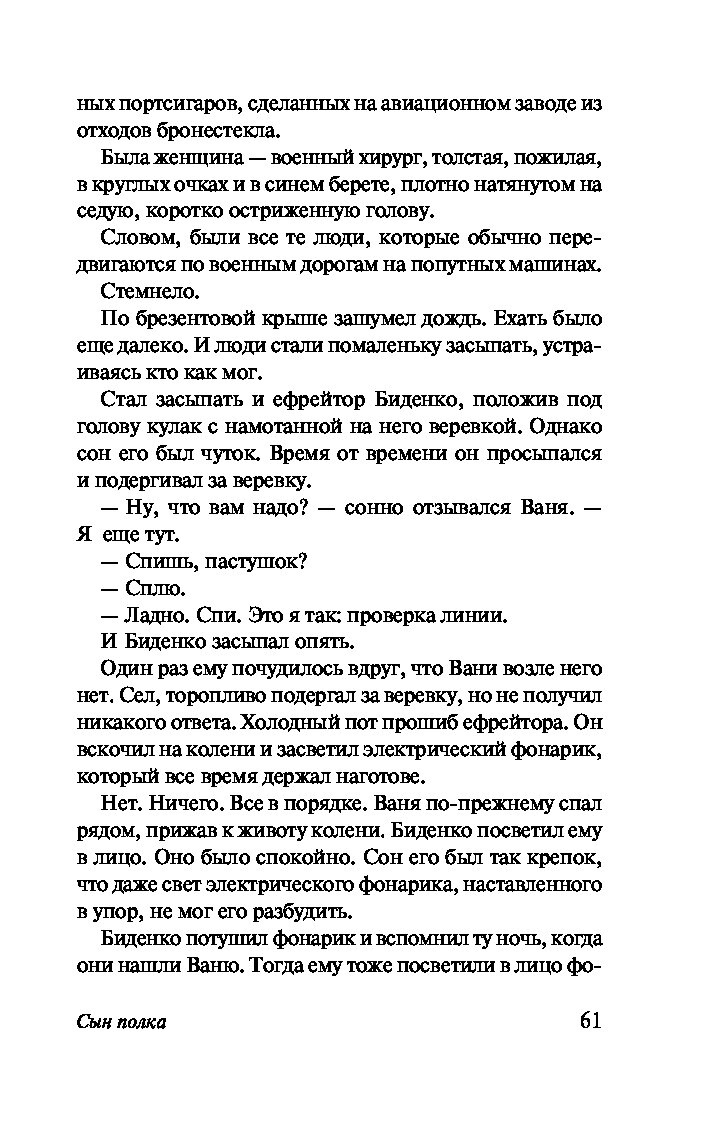 ных портсигаров, сделанных на авиационном заводе из отходов бронестекла.

Была женщина — военный хирург, толстая, пожилая, в круглых очках и в синем берете, плотно натянутом на седую, коротко остриженную голову.

Словом, были все те люди, которые обычно передвигаются по военным дорогам на попутных машинах.

Стемнело.

По брезентовой крыше зашумел дождь. Ехать было еще далеко. И люди стали помаленьку засыпать, устраиваясь кто как мог.

Стал засыпать и ефрейтор Биденко, положив под голову кулак с намотанной на него веревкой. Однако сон его был чуток. Время от времени он просыпался и подергивал за веревку.

— Ну, что вам надо? — сонно отзывался Ваня. — Я еще тут.

— Спишь, пастушок?

— Сплю.

— Ладно. Спи. Это я так: проверка линии.

И Биденко засыпал опять.

Один раз ему почудилось вдруг, что Вани возле него нет. Сел, торопливо подергал за веревку, но не получил никакого ответа. Холодный пот прошиб ефрейтора. Он вскочил на колени и засветил электрический фонарик, который все время держал наготове.

Нет. Ничего. Все в порядке. Ваня по-прежнему спал рядом, прижав к животу колени. Биденко посветил ему в лицо. Оно было спокойно. Сон его был так крепок, что даже свет электрического фонарика, наставленного в упор, не мог его разбудить.

Биденко потушил фонарик и вспомнил ту ночь, когда они нашли Ваню. Тогда ему тоже посветили в лицо фо-

Сын полка

61